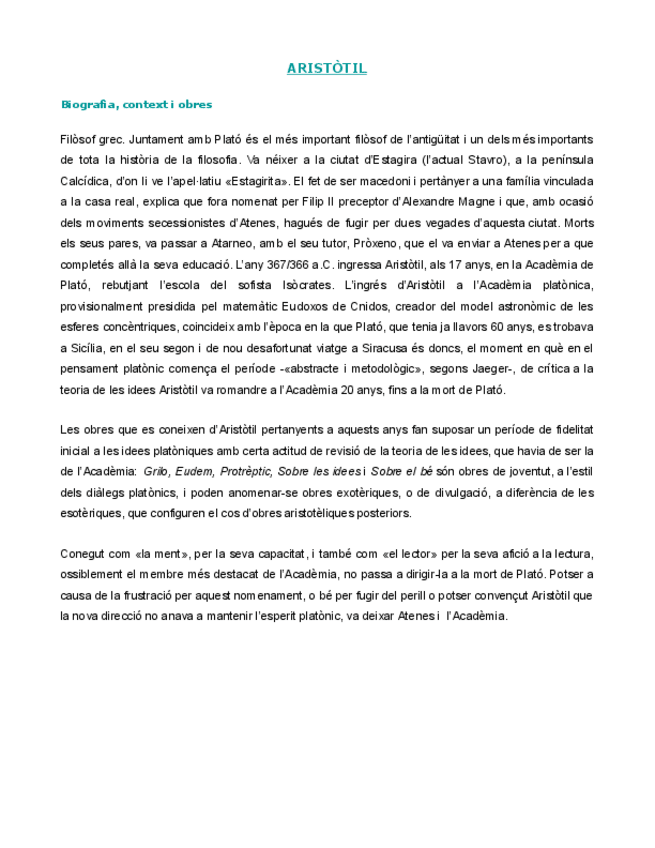 ARISTÒTIL

Biografia, context i obres

Filòsof grec. Juntament amb Plató és el més important filòsof de l'antigüitat i un dels més importants de tota la història de la filosofia. Va néixer a la ciutat d'Estagira (l'actual Stavro), a la península Calcídica, d'on li ve l'apel·latiu «Estagirita». El fet de ser macedoni i pertànyer a una família vinculada a la casa real, explica que fora nomenat per Filip II preceptor d'Alexandre Magne i que, amb ocasió dels moviments secessionistes d'Atenes, hagués de fugir per dues vegades d'aquesta ciutat. Morts els seus pares, va passar a Atarneo, amb el seu tutor, Pròxeno, que el va enviar a Atenes per a que completés allà la seva educació. L'any 367/366 a.C. ingressa Aristòtil, als 17 anys, en la Acadèmia de Plató, rebutjant l'escola del sofista Isòcrates. L'ingrés d'Aristòtil a l'Acadèmia platònica, provisionalment presidida pel matemàtic Eudoxos de Cnidos, creador del model astronòmic de les esferes concèntriques, coincideix amb l'època en la que Plató, que tenia ja llavors 60 anys, es trobava a Sicília, en el seu segon i de nou desafortunat viatge a Siracusa és doncs, el moment en què en el pensament platònic comença el període -«abstracte i metodològic», segons Jaeger-, de crítica a la teoria de les idees Aristòtil va romandre a l'Acadèmia 20 anys, fins a la mort de Plató.

Les obres que es coneixen d'Aristòtil pertanyents a aquests anys fan suposar un període de fidelitat inicial a les idees platòniques amb certa actitud de revisió de la teoria de les idees, que havia de ser la de l'Acadèmia: Grilo, Eudem, Protrèptic, Sobre les idees i Sobre el bé són obres de joventut, a l'estil dels diàlegs platònics, i poden anomenar-se obres exotèriques, o de divulgació, a diferència de les esotèriques, que configuren el cos d'obres aristotèliques posteriors.

Conegut com «la ment», per la seva capacitat, i també com «el lector» per la seva afició a la lectura, ossiblement el membre més destacat de l'Acadèmia, no passa a dirigir-la a la mort de Plató. Potser a causa de la frustració per aquest nomenament, o bé per fugir del perill o potser convençut Aristòtil que la nova direcció no anava a mantenir l'esperit platònic, va deixar Atenes i l'Acadèmia.